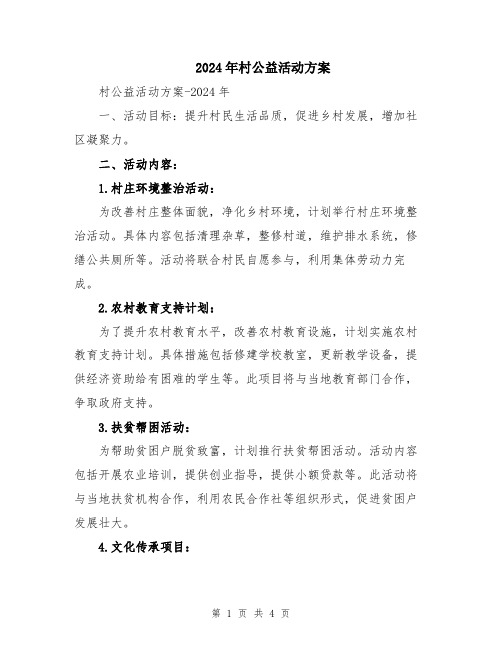 2024年村公益活动方案

村公益活动方案-2024年

一、活动目标：提升村民生活品质，促进乡村发展，增加社区凝聚力。

二、活动内容：

1.村庄环境整治活动：

为改善村庄整体面貌，净化乡村环境，计划举行村庄环境整治活动。具体内容包括清理杂草，整修村道，维护排水系统，修缮公共厕所等。活动将联合村民自愿参与，利用集体劳动力完成。

2.农村教育支持计划：

为了提升农村教育水平，改善农村教育设施，计划实施农村教育支持计划。具体措施包括修建学校教室，更新教学设备，提供经济资助给有困难的学生等。此项目将与当地教育部门合作，争取政府支持。

3.扶贫帮困活动：

为帮助贫困户脱贫致富，计划推行扶贫帮困活动。活动内容包括开展农业培训，提供创业指导，提供小额贷款等。此活动将与当地扶贫机构合作，利用农民合作社等组织形式，促进贫困户发展壮大。

4.文化传承项目：

第 1 页 共 4 页